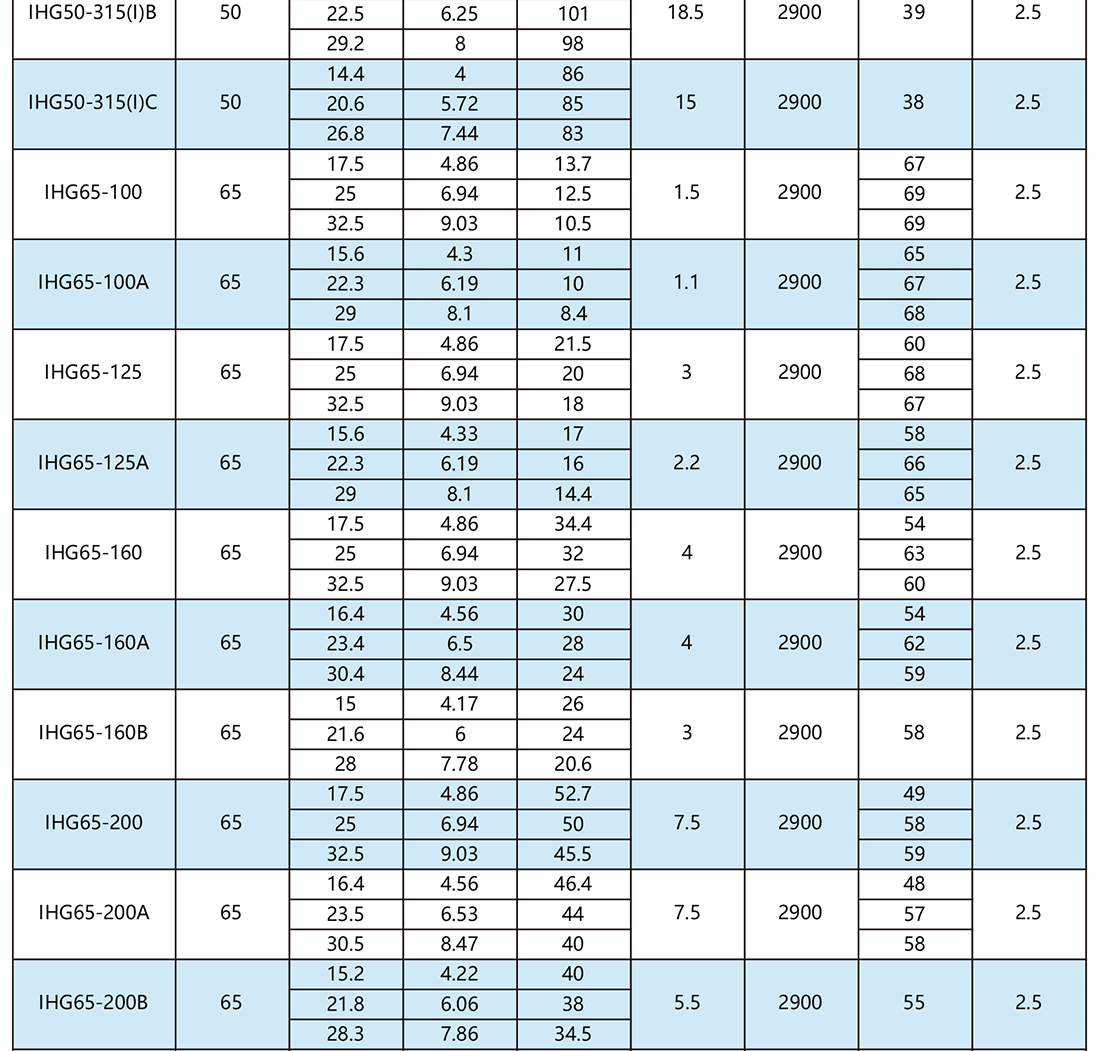 | IHG50-315(I)B | 50 | 22.5 | 6.25 | 101 | 18.5 | 2900 | 39 | 2.5 |
|---|---|---|---|---|---|---|---|---|
| | | 29.2 | 8 | 98 | | | | |
| IHG50-315(I)C | 50 | 14.4 | 4 | 86 | 15 | 2900 | 38 | 2.5 |
| | | 20.6 | 5.72 | 85 | | | | |
| | | 26.8 | 7.44 | 83 | | | | |
| IHG65-100 | 65 | 17.5 | 4.86 | 13.7 | 1.5 | 2900 | 67 | 2.5 |
| | | 25 | 6.94 | 12.5 | | | 69 | |
| | | 32.5 | 9.03 | 10.5 | | | 69 | |
| IHG65-100A | 65 | 15.6 | 4.3 | 11 | 1.1 | 2900 | 65 | 2.5 |
| | | 22.3 | 6.19 | 10 | | | 67 | |
| | | 29 | 8.1 | 8.4 | | | 68 | |
| IHG65-125 | 65 | 17.5 | 4.86 | 21.5 | 3 | 2900 | 60 | 2.5 |
| | | 25 | 6.94 | 20 | | | 68 | |
| | | 32.5 | 9.03 | 18 | | | 67 | |
| IHG65-125A | 65 | 15.6 | 4.33 | 17 | 2.2 | 2900 | 58 | 2.5 |
| | | 22.3 | 6.19 | 16 | | | 66 | |
| | | 29 | 8.1 | 14.4 | | | 65 | |
| IHG65-160 | 65 | 17.5 | 4.86 | 34.4 | 4 | 2900 | 54 | 2.5 |
| | | 25 | 6.94 | 32 | | | 63 | |
| | | 32.5 | 9.03 | 27.5 | | | 60 | |
| IHG65-160A | 65 | 16.4 | 4.56 | 30 | 4 | 2900 | 54 | 2.5 |
| | | 23.4 | 6.5 | 28 | | | 62 | |
| | | 30.4 | 8.44 | 24 | | | 59 | |
| IHG65-160B | 65 | 15 | 4.17 | 26 | 3 | 2900 | 58 | 2.5 |
| | | 21.6 | 6 | 24 | | | | |
| | | 28 | 7.78 | 20.6 | | | | |
| IHG65-200 | 65 | 17.5 | 4.86 | 52.7 | 7.5 | 2900 | 49 | 2.5 |
| | | 25 | 6.94 | 50 | | | 58 | |
| | | 32.5 | 9.03 | 45.5 | | | 59 | |
| IHG65-200A | 65 | 16.4 | 4.56 | 46.4 | 7.5 | 2900 | 48 | 2.5 |
| | | 23.5 | 6.53 | 44 | | | 57 | |
| | | 30.5 | 8.47 | 40 | | | 58 | |
| IHG65-200B | 65 | 15.2 | 4.22 | 40 | 5.5 | 2900 | 55 | 2.5 |
| | | 21.8 | 6.06 | 38 | | | | |
| | | 28.3 | 7.86 | 34.5 | | | | |